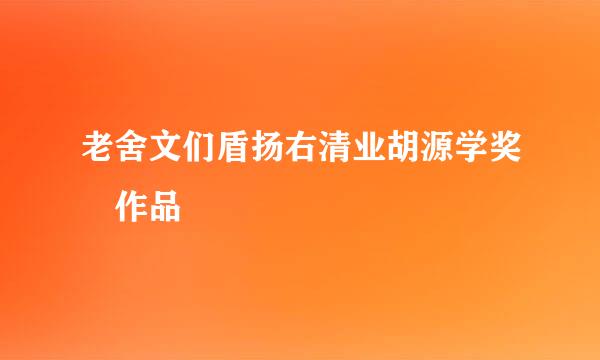 老舍文们盾扬右清业胡源学奖作品